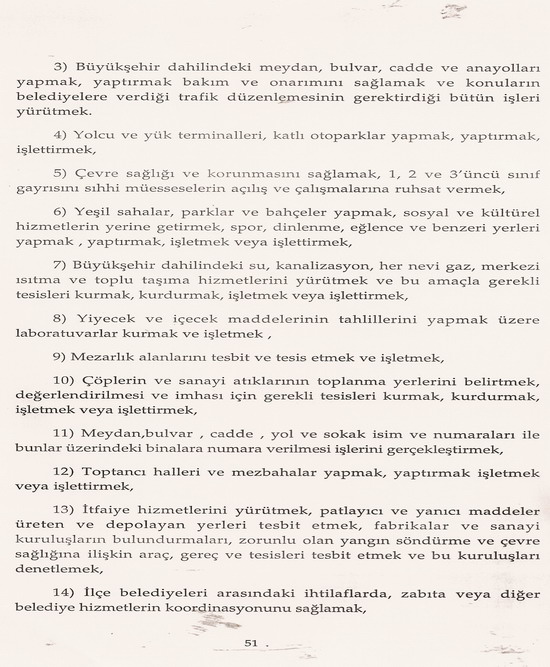 3) Büyükşehir dahilindeki meydan, bulvar, cadde ve anayolları yapmak, yaptırmak bakım ve onarımını sağlamak ve konuların belediyelere verdiği trafik düzenlemesinin gerektirdiği bütün işleri yürütmek.

4) Yolcu ve yük terminalleri, katlı otoparklar yapmak, yaptırmak, işlettirmek,

5) Çevre sağlığı ve korunmasını sağlamak, 1, 2 ve 3'üncü sınıf gayrısını sıhhi müesseselerin açılış ve çalışmalarına ruhsat vermek,

6) Yeşil sahalar, parklar ve bahçeler yapmak, sosyal ve kültürel hizmetlerin yerine getirmek, spor, dinlenme, eğlence ve benzeri yerleri yapmak , yaptırmak, işletmek veya işlettirmek,

7) Büyükşehir dahilindeki su, kanalizasyon, her nevi gaz, merkezi ısıtma ve toplu taşıma hizmetlerini yürütmek ve bu amaçla gerekli tesisleri kurmak, kurdurmak, işletmek veya işlettirmek,

8) Yiyecek ve içecek maddelerinin tahlillerini yapmak üzere laboratuvarlar kurmak ve işletmek ,

9) Mezarlık alanlarını tesbit ve tesis etmek ve işletmek,

10) Çöplerin ve sanayi atıklarının toplanma yerlerini belirtmek, değerlendirilmesi ve imhası için gerekli tesisleri kurmak, kurdurmak, işletmek veya işlettirmek,

11) Meydan,bulvar , cadde , yol ve sokak isim ve numaraları ile bunlar üzerindeki binalara numara verilmesi işlerini gerçekleştirmek,

12) Toptancı halleri ve mezbahalar yapmak, yaptırmak işletmek veya işlettirmek,

13) İtfaiye hizmetlerini yürütmek, patlayıcı ve yanıcı maddeler üreten ve depolayan yerleri tesbit etmek, fabrikalar ve sanayi kuruluşların bulundurmaları, zorunlu olan yangın söndürme ve çevre sağlığına ilişkin araç, gereç ve tesisleri tesbit etmek ve bu kuruluşları denetlemek,

14) İlçe belediyeleri arasındaki ihtilaflarda, zabıta veya diğer belediye hizmetlerin koordinasyonunu sağlamak,

51 .